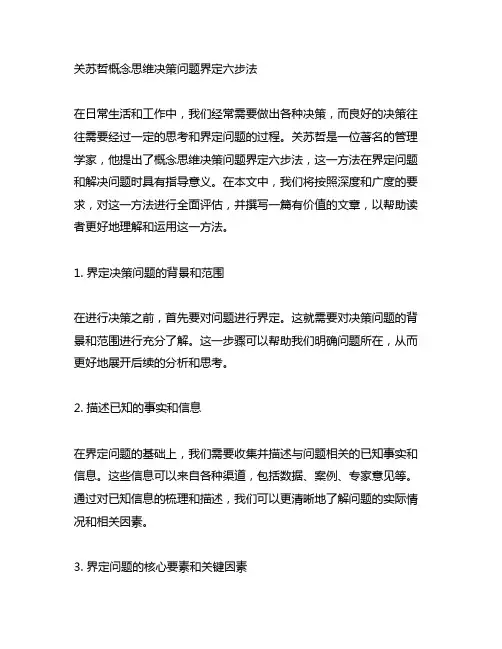 关苏哲概念思维决策问题界定六步法

在日常生活和工作中，我们经常需要做出各种决策，而良好的决策往往需要经过一定的思考和界定问题的过程。关苏哲是一位著名的管理学家，他提出了概念思维决策问题界定六步法，这一方法在界定问题和解决问题时具有指导意义。在本文中，我们将按照深度和广度的要求，对这一方法进行全面评估，并撰写一篇有价值的文章，以帮助读者更好地理解和运用这一方法。

1. 界定决策问题的背景和范围

在进行决策之前，首先要对问题进行界定。这就需要对决策问题的背景和范围进行充分了解。这一步骤可以帮助我们明确问题所在，从而更好地展开后续的分析和思考。

2. 描述已知的事实和信息

在界定问题的基础上，我们需要收集并描述与问题相关的已知事实和信息。这些信息可以来自各种渠道，包括数据、案例、专家意见等。通过对已知信息的梳理和描述，我们可以更清晰地了解问题的实际情况和相关因素。

3. 界定问题的核心要素和关键因素